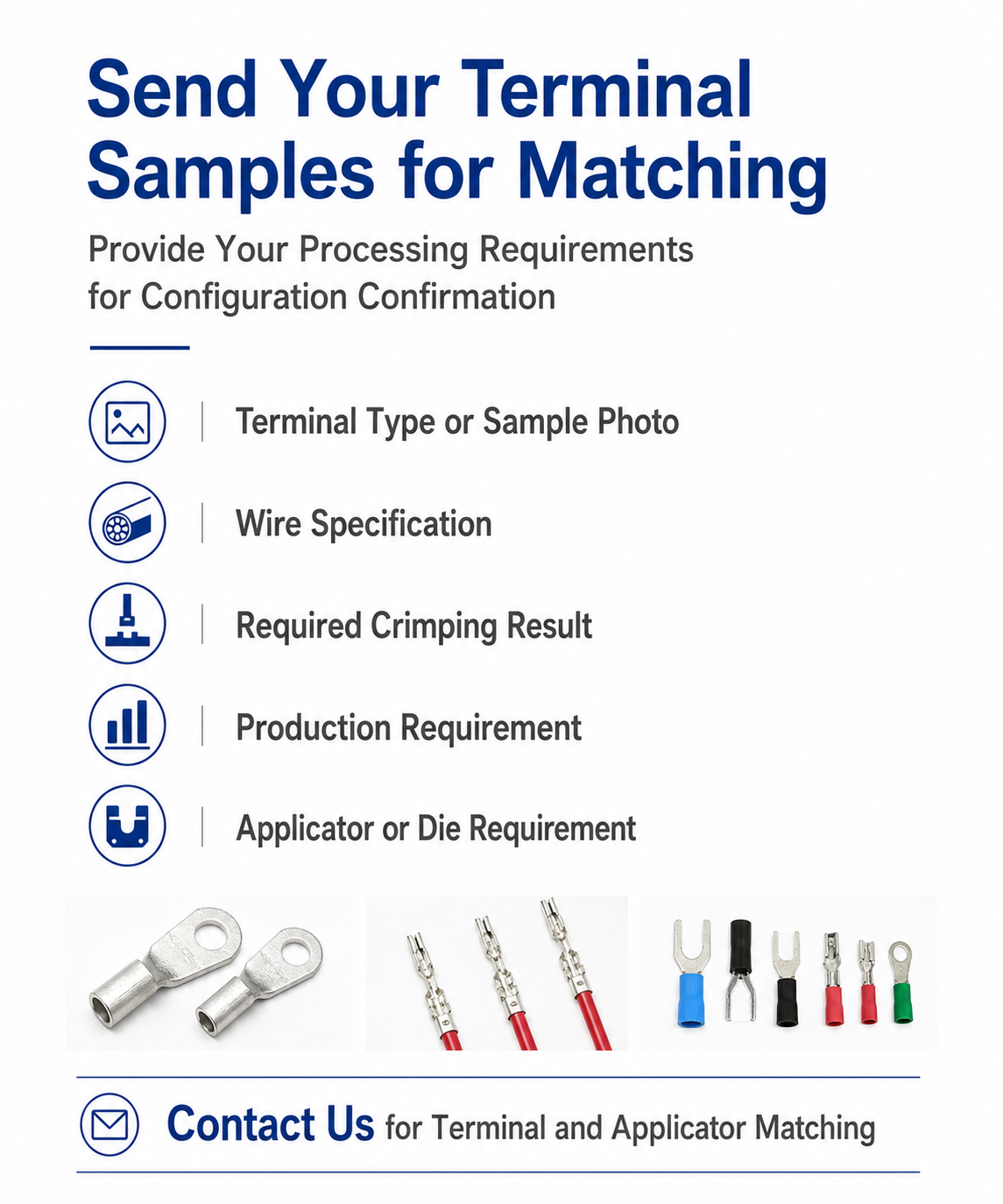 Send Your Terminal Samples for Matching

Provide Your Processing Requirements for Configuration Confirmation

Terminal Type or Sample Photo

Wire Specification

Required Crimping Result

Production Requirement

Applicator or Die Requirement

Contact Us for Terminal and Applicator Matching